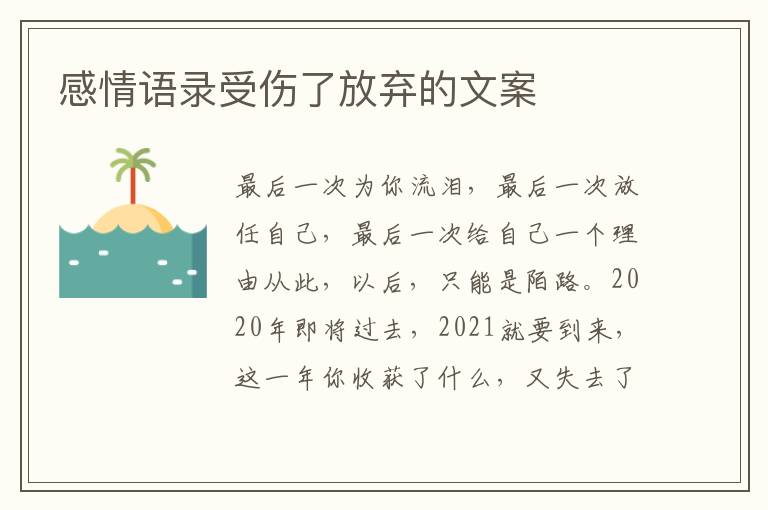 感情语录受伤了放弃的文案

最后一次为你流泪，最后一次放任自己，最后一次给自己一个理由从此，以后，只能是陌路。2020年即将过去，2021就要到来，这一年你收获了什么，又失去了